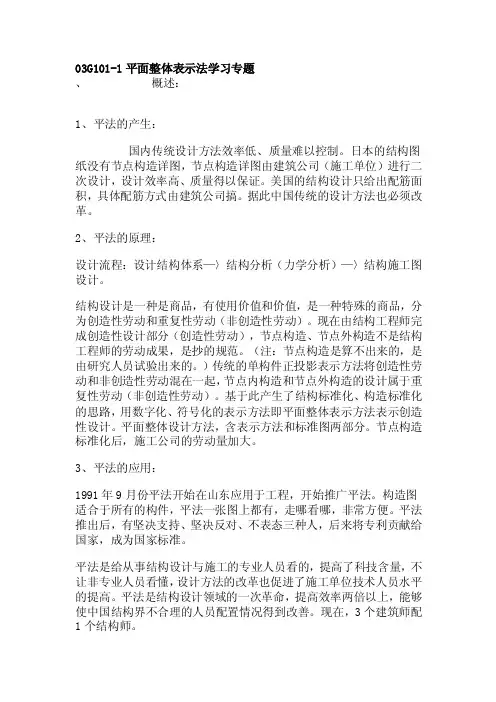 03G101-1 平面整体表示法学习专题
、　　　　概述：

1、平法的产生：

国内传统设计方法效率低、质量难以控制。日本的结构图纸没有节点构造详图，节点构造详图由建筑公司（施工单位）进行二次设计，设计效率高、质量得以保证。美国的结构设计只给出配筋面积，具体配筋方式由建筑公司搞。据此中国传统的设计方法也必须改革。

2、平法的原理：

设计流程：设计结构体系—〉结构分析（力学分析）—〉结构施工图设计。

结构设计是一种是商品，有使用价值和价值，是一种特殊的商品，分为创造性劳动和重复性劳动（非创造性劳动）。现在由结构工程师完成创造性设计部分（创造性劳动），节点构造、节点外构造不是结构工程师的劳动成果，是抄的规范。（注：节点构造是算不出来的，是由研究人员试验出来的。）传统的单构件正投影表示方法将创造性劳动和非创造性劳动混在一起，节点内构造和节点外构造的设计属于重复性劳动（非创造性劳动）。基于此产生了结构标准化、构造标准化的思路，用数字化、符号化的表示方法即平面整体表示方法表示创造性设计。平面整体设计方法，含表示方法和标准图两部分。节点构造标准化后，施工公司的劳动量加大。

3、平法的应用：

1991 年 9 月份平法开始在山东应用于工程，开始推广平法。构造图适合于所有的构件，平法一张图上都有，走哪看哪，非常方便。平法推出后，有坚决支持、坚决反对、不表态三种人，后来将专利贡献给国家，成为国家标准。

平法是给从事结构设计与施工的专业人员看的，提高了科技含量，不让非专业人员看懂，设计方法的改革也促进了施工单位技术人员水平的提高。平法是结构设计领域的一次革命，提高效率两倍以上，能够使中国结构界不合理的人员配置情况得到改善。现在，3 个建筑师配 1 个结构师。